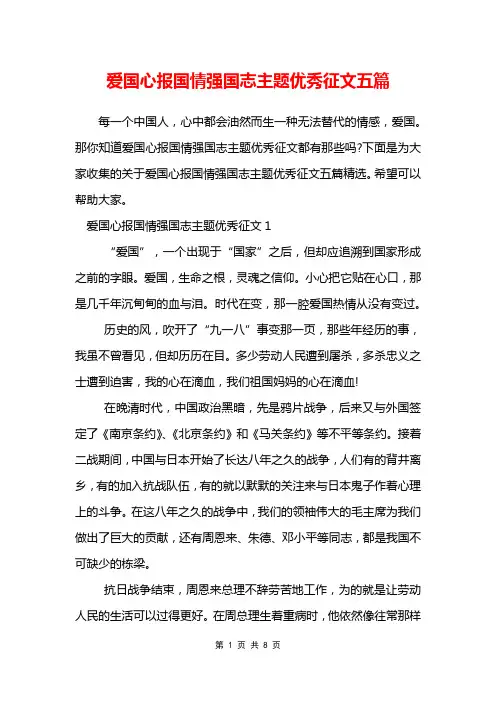 爱国心报国情强国志主题优秀征文五篇

每一个中国人，心中都会油然而生一种无法替代的情感，爱国。那你知道爱国心报国情强国志主题优秀征文都有那些吗?下面是为大家收集的关于爱国心报国情强国志主题优秀征文五篇精选。希望可以帮助大家。

爱国心报国情强国志主题优秀征文 1

“爱国”，一个出现于“国家”之后，但却应追溯到国家形成之前的字眼。爱国，生命之根，灵魂之信仰。小心把它贴在心口，那是几千年沉甸甸的血与泪。时代在变，那一腔爱国热情从没有变过。

历史的风，吹开了“九一八”事变那一页，那些年经历的事，我虽不曾看见，但却历历在目。多少劳动人民遭到屠杀，多杀忠义之士遭到迫害，我的心在滴血，我们祖国妈妈的心在滴血!

在晚清时代，中国政治黑暗，先是鸦片战争，后来又与外国签定了《南京条约》、《北京条约》和《马关条约》等不平等条约。接着二战期间，中国与日本开始了长达八年之久的战争，人们有的背井离乡，有的加入抗战队伍，有的就以默默的关注来与日本鬼子作着心理上的斗争。在这八年之久的战争中，我们的领袖伟大的毛主席为我们做出了巨大的贡献，还有周恩来、朱德、邓小平等同志，都是我国不可缺少的栋梁。

抗日战争结束，周恩来总理不辞劳苦地工作，为的就是让劳动人民的生活可以过得更好。在周总理生着重病时，他依然像往常那样

第 1 页 共 8 页